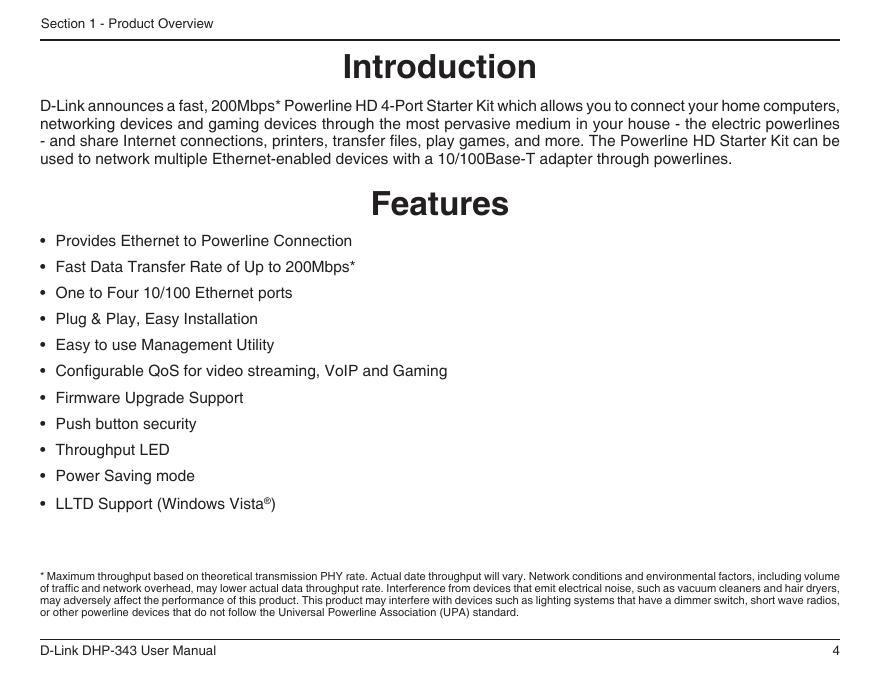 Section 1 - Product Overview

Introduction

D-Link announces a fast, 200Mbps* Powerline HD 4-Port Starter Kit which allows you to connect your home computers, networking devices and gaming devices through the most pervasive medium in your house - the electric powerlines - and share Internet connections, printers, transfer files, play games, and more. The Powerline HD Starter Kit can be used to network multiple Ethernet-enabled devices with a 10/100Base-T adapter through powerlines.

Features

• Provides Ethernet to Powerline Connection
• Fast Data Transfer Rate of Up to 200Mbps*
• One to Four 10/100 Ethernet ports
• Plug & Play, Easy Installation
• Easy to use Management Utility
• Configurable QoS for video streaming, VoIP and Gaming
• Firmware Upgrade Support
• Push button security
• Throughput LED
• Power Saving mode
• LLTD Support (Windows Vista®)

* Maximum throughput based on theoretical transmission PHY rate. Actual date throughput will vary. Network conditions and environmental factors, including volume of traffic and network overhead, may lower actual data throughput rate. Interference from devices that emit electrical noise, such as vacuum cleaners and hair dryers, may adversely affect the performance of this product. This product may interfere with devices such as lighting systems that have a dimmer switch, short wave radios, or other powerline devices that do not follow the Universal Powerline Association (UPA) standard.

D-Link DHP-343 User Manual 4